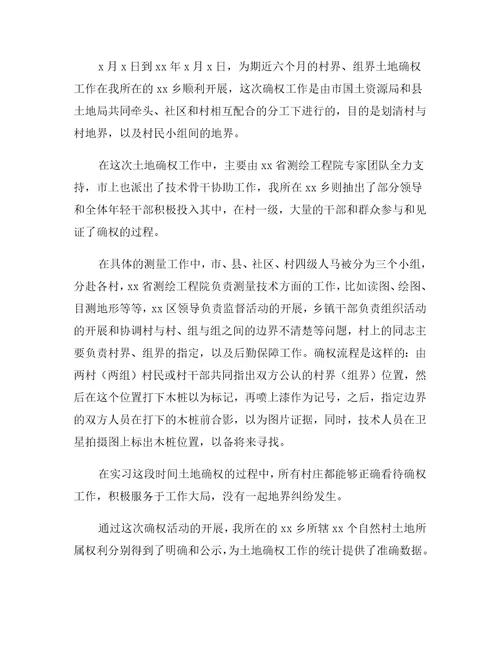 x 月 x 日到 xx 年 x 月 x 日，为期近六个月的村界、组界土地确权工作在我所在的 xx 乡顺利开展，这次确权工作是由市国土资源局和县土地局共同牵头、社区和村相互配合的分工下进行的，目的是划清村与村地界，以及村民小组间的地界。

在这次土地确权工作中，主要由 xx 省测绘工程院专家团队全力支持，市上也派出了技术骨干协助工作，我所在 xx 乡则抽出了部分领导和全体年轻干部积极投入其中，在村一级，大量的干部和群众参与和见证了确权的过程。

在具体的测量工作中，市、县、社区、村四级人马被分为三个小组，分赴各村，xx 省测绘工程院负责测量技术方面的工作，比如读图、绘图、目测地形等等，xx 区领导负责监督活动的开展，乡镇干部负责组织活动的开展和协调村与村、组与组之间的边界不清楚等问题，村上的同志主要负责村界、组界的指定，以及后勤保障工作。确权流程是这样的：由两村（两组）村民或村干部共同指出双方公认的村界（组界）位置，然后在这个位置打下木桩以为标记，再喷上漆作为记号，之后，指定边界的双方人员在打下的木桩前合影，以为图片证据，同时，技术人员在卫星拍摄图上标出木桩位置，以备将来寻找。

在实习这段时间土地确权的过程中，所有村庄都能够正确看待确权工作，积极服务于工作大局，没有一起地界纠纷发生。

通过这次确权活动的开展，我所在的 xx 乡所辖 xx 个自然村土地所属权利分别得到了明确和公示，为土地确权工作的统计提供了准确数据。